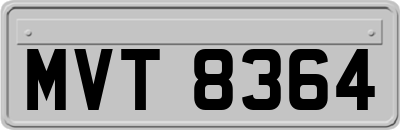 MVT 8364